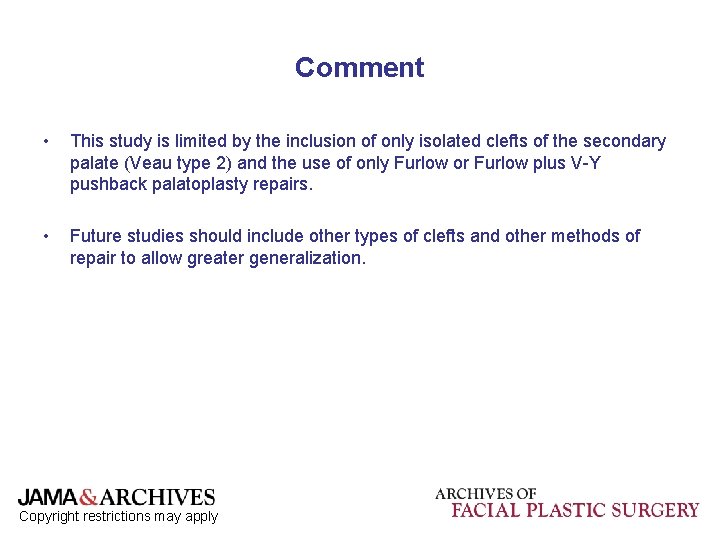 Comment

• This study is limited by the inclusion of only isolated clefts of the secondary palate (Veau type 2) and the use of only Furlow or Furlow plus V-Y pushback palatoplasty repairs.

• Future studies should include other types of clefts and other methods of repair to allow greater generalization.

JAMA&ARCHIVES
Copyright restrictions may apply

ARCHIVES OF
FACIAL PLASTIC SURGERY